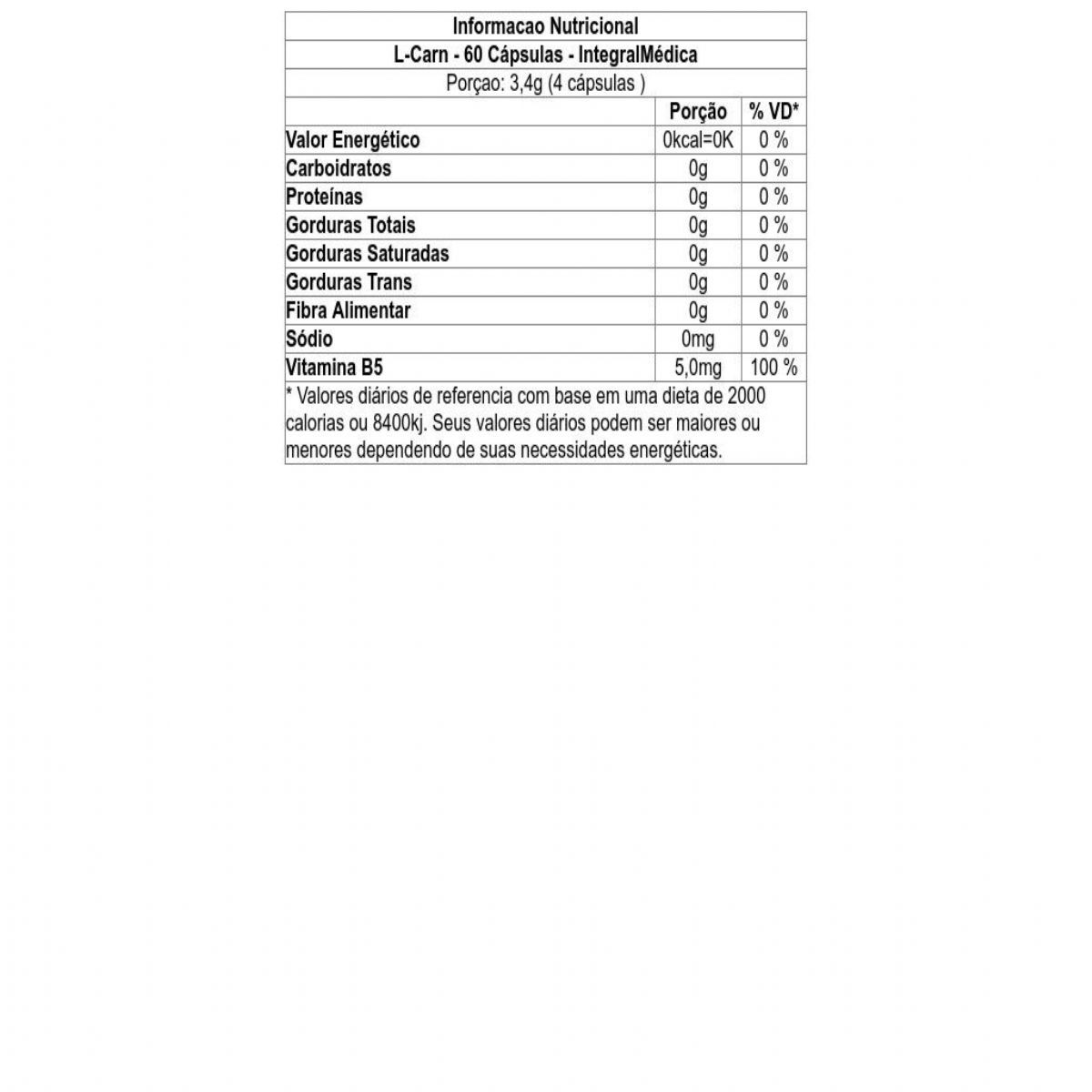 Informacao Nutricional

L-Carn - 60 Cápsulas - IntegralMédica

Porçao: 3,4g (4 cápsulas )

| | Porção | % VD* |
|---|---|---|
| Valor Energético | 0kcal=0K | 0 % |
| Carboidratos | 0g | 0 % |
| Proteínas | 0g | 0 % |
| Gorduras Totais | 0g | 0 % |
| Gorduras Saturadas | 0g | 0 % |
| Gorduras Trans | 0g | 0 % |
| Fibra Alimentar | 0g | 0 % |
| Sódio | 0mg | 0 % |
| Vitamina B5 | 5,0mg | 100 % |

* Valores diários de referencia com base em uma dieta de 2000 calorias ou 8400kj. Seus valores diários podem ser maiores ou menores dependendo de suas necessidades energéticas.